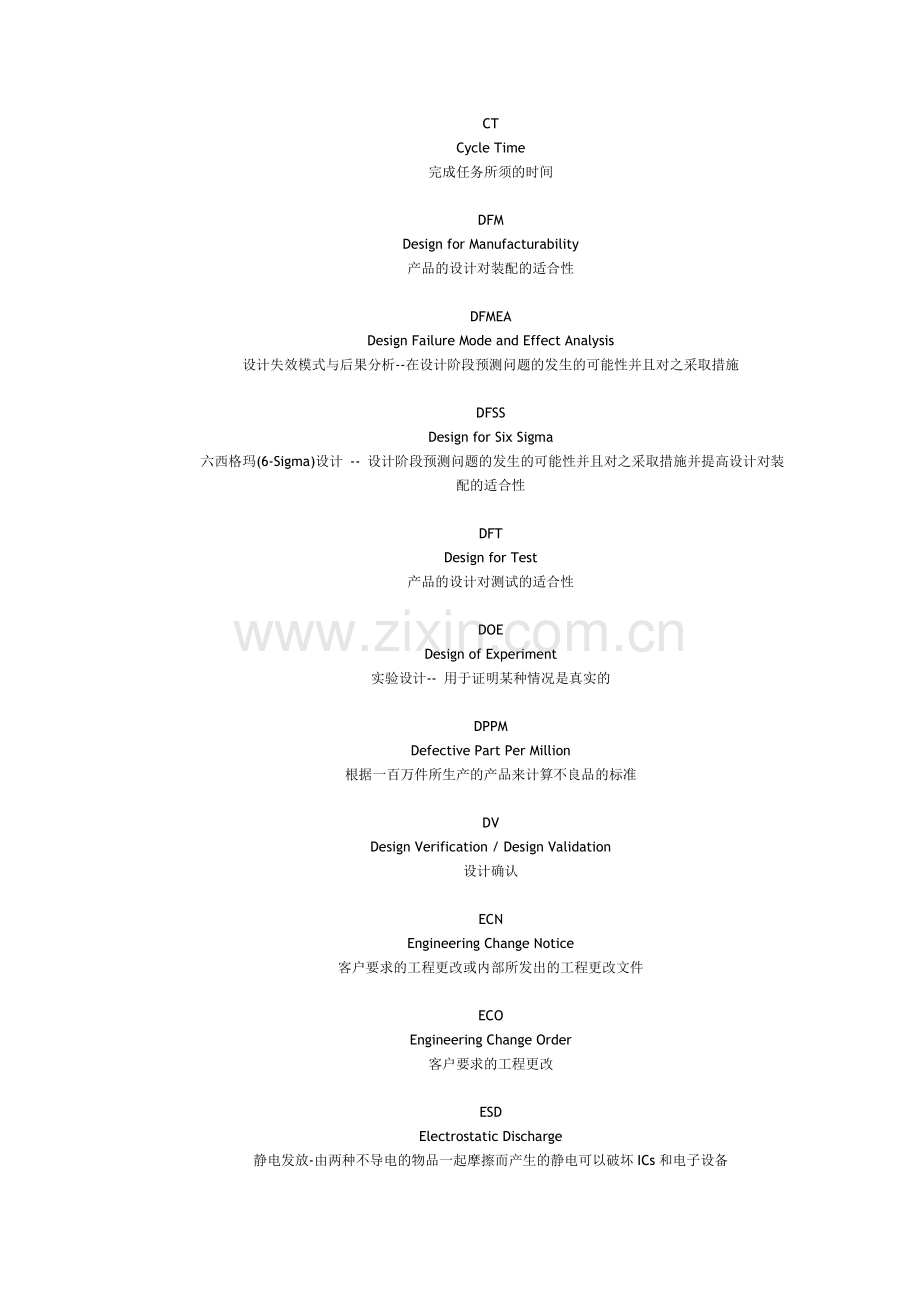 CT
Cycle Time
完成任务所须的时间

DFM
Design for Manufacturability
产品的设计对装配的适合性

DFMEA
Design Failure Mode and Effect Analysis
设计失效模式与后果分析--在设计阶段预测问题的发生的可能性并且对之采取措施

DFSS
Design for Six Sigma
六西格玛(6-Sigma)设计 -- 设计阶段预测问题的发生的可能性并且对之采取措施并提高设计对装配的适合性

DFT
Design for Test
产品的设计对测试的适合性

DOE
Design of Experiment
实验设计-- 用于证明某种情况是真实的

DPPM
Defective Part Per Million
根据一百万件所生产的产品来计算不良品的标准

DV
Design Verification / Design Validation
设计确认

ECN
Engineering Change Notice
客户要求的工程更改或内部所发出的工程更改文件

ECO
Engineering Change Order
客户要求的工程更改

ESD
Electrostatic Discharge
静电发放-由两种不导电的物品一起摩擦而产生的静电可以破坏ICs和电子设备

www.zixin.com.cn